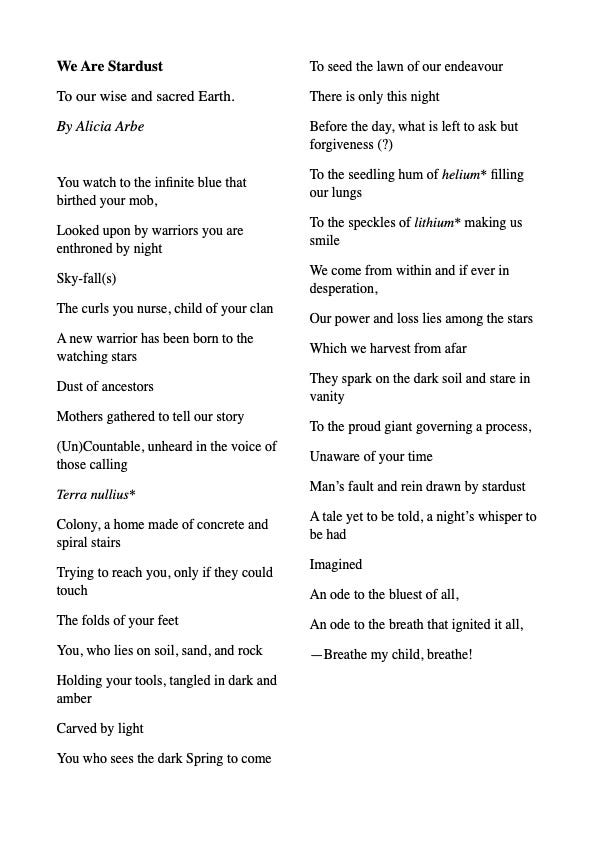 We Are Stardust

To our wise and sacred Earth.

By Alicia Arbe

You watch to the infinite blue that birthed your mob,

Looked upon by warriors you are enthroned by night

Sky-fall(s)

The curls you nurse, child of your clan

A new warrior has been born to the watching stars

Dust of ancestors

Mothers gathered to tell our story

(Un)Countable, unheard in the voice of those calling

Terra nullius*

Colony, a home made of concrete and spiral stairs

Trying to reach you, only if they could touch

The folds of your feet

You, who lies on soil, sand, and rock

Holding your tools, tangled in dark and amber

Carved by light

You who sees the dark Spring to come

To seed the lawn of our endeavour

There is only this night

Before the day, what is left to ask but forgiveness (?)

To the seedling hum of helium* filling our lungs

To the speckles of lithium* making us smile

We come from within and if ever in desperation,

Our power and loss lies among the stars

Which we harvest from afar

They spark on the dark soil and stare in vanity

To the proud giant governing a process,

Unaware of your time

Man's fault and rein drawn by stardust

A tale yet to be told, a night's whisper to be had

Imagined

An ode to the bluest of all,

An ode to the breath that ignited it all,

—Breathe my child, breathe!